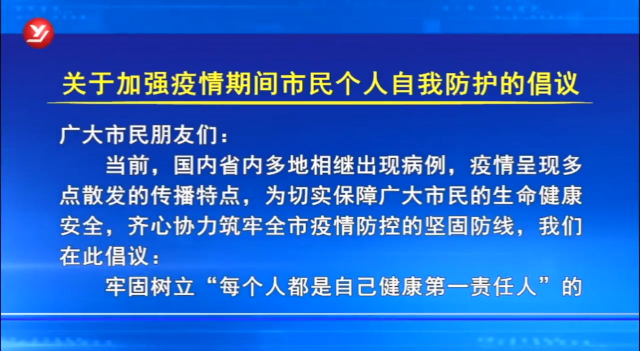 关于加强疫情期间市民个人自我防护的倡议

广大市民朋友们：

当前，国内省内多地相继出现病例，疫情呈现多点散发的传播特点，为切实保障广大市民的生命健康安全，齐心协力筑牢全市疫情防控的坚固防线，我们在此倡议：

牢固树立“每个人都是自己健康第一责任人”的